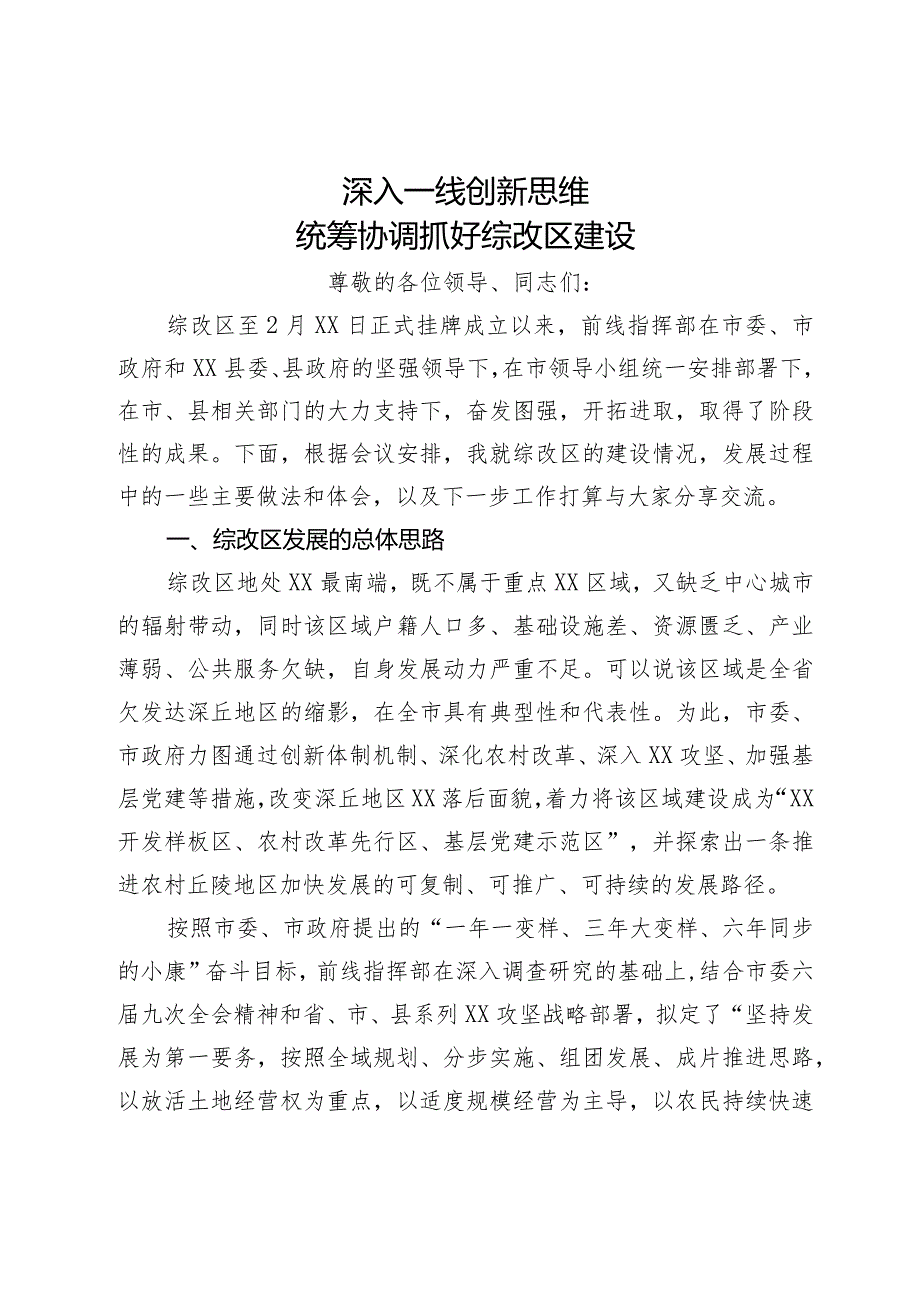 深入一线创新思维
统筹协调抓好综改区建设

尊敬的各位领导、同志们：

综改区至2月XX日正式挂牌成立以来，前线指挥部在市委、市政府和XX县委、县政府的坚强领导下，在市领导小组统一安排部署下，在市、县相关部门的大力支持下，奋发图强，开拓进取，取得了阶段性的成果。下面，根据会议安排，我就综改区的建设情况，发展过程中的一些主要做法和体会，以及下一步工作打算与大家分享交流。

一、综改区发展的总体思路

综改区地处XX最南端，既不属于重点XX区域，又缺乏中心城市的辐射带动，同时该区域户籍人口多、基础设施差、资源匮乏、产业薄弱、公共服务欠缺，自身发展动力严重不足。可以说该区域是全省欠发达深丘地区的缩影，在全市具有典型性和代表性。为此，市委、市政府力图通过创新体制机制、深化农村改革、深入XX攻坚、加强基层党建等措施，改变深丘地区XX落后面貌，着力将该区域建设成为“XX开发样板区、农村改革先行区、基层党建示范区”，并探索出一条推进农村丘陵地区加快发展的可复制、可推广、可持续的发展路径。

按照市委、市政府提出的“一年一变样、三年大变样、六年同步的小康”奋斗目标，前线指挥部在深入调查研究的基础上，结合市委六届九次全会精神和省、市、县系列XX攻坚战略部署，拟定了“坚持发展为第一要务，按照全域规划、分步实施、组团发展、成片推进思路，以放活土地经营权为重点，以适度规模经营为主导，以农民持续快速